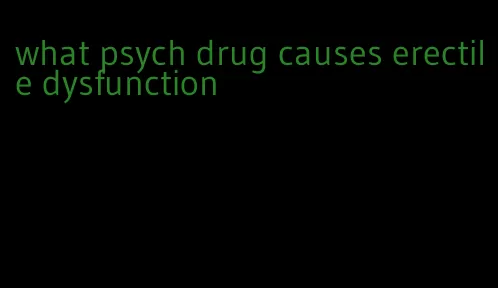 what psych drug causes erectile dysfunction